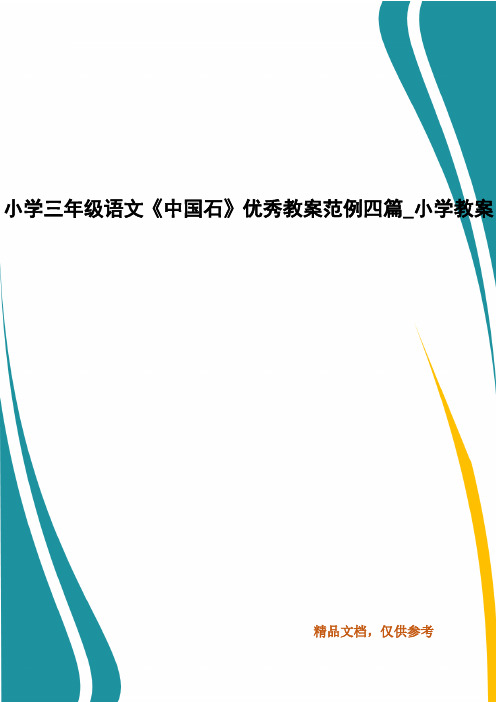 小学三年级语文《中国石》优秀教案范例四篇_小学教案

精品文档，仅供参考